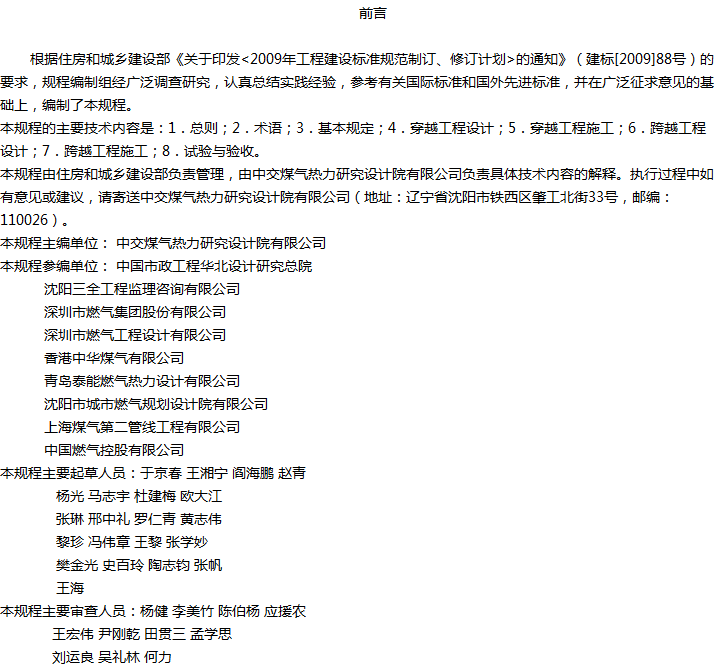 前言

根据住房和城乡建设部《关于印发<2009年工程建设标准规范制订、修订计划>的通知》（建标[2009]88号）的要求，规程编制组经广泛调查研究，认真总结实践经验，参考有关国际标准和国外先进标准，并在广泛征求意见的基础上，编制了本规程。

本规程的主要技术内容是：1．总则；2．术语；3．基本规定；4．穿越工程设计；5．穿越工程施工；6．跨越工程设计；7．跨越工程施工；8．试验与验收。

本规程由住房和城乡建设部负责管理，由中交煤气热力研究设计院有限公司负责具体技术内容的解释。执行过程中如有意见或建议，请寄送中交煤气热力研究设计院有限公司（地址：辽宁省沈阳市铁西区肇工北街33号，邮编：110026）。

本规程主编单位： 中交煤气热力研究设计院有限公司

本规程参编单位： 中国市政工程华北设计研究总院

沈阳三全工程监理咨询有限公司

深圳市燃气集团股份有限公司

深圳市燃气工程设计有限公司

香港中华煤气有限公司

青岛泰能燃气热力设计有限公司

沈阳市城市燃气规划设计院有限公司

上海煤气第二管线工程有限公司

中国燃气控股有限公司

本规程主要起草人员：于京春 王湘宁 阎海鹏 赵青

杨光 马志宇 杜建梅 欧大江

张琳 邢中礼 罗仁青 黄志伟

黎珍 冯伟章 王黎 张学妙

樊金光 史百玲 陶志钧 张帆

王海

本规程主要审查人员：杨健 李美竹 陈伯杨 应援农

王宏伟 尹刚乾 田贯三 孟学思

刘运良 吴礼林 何力